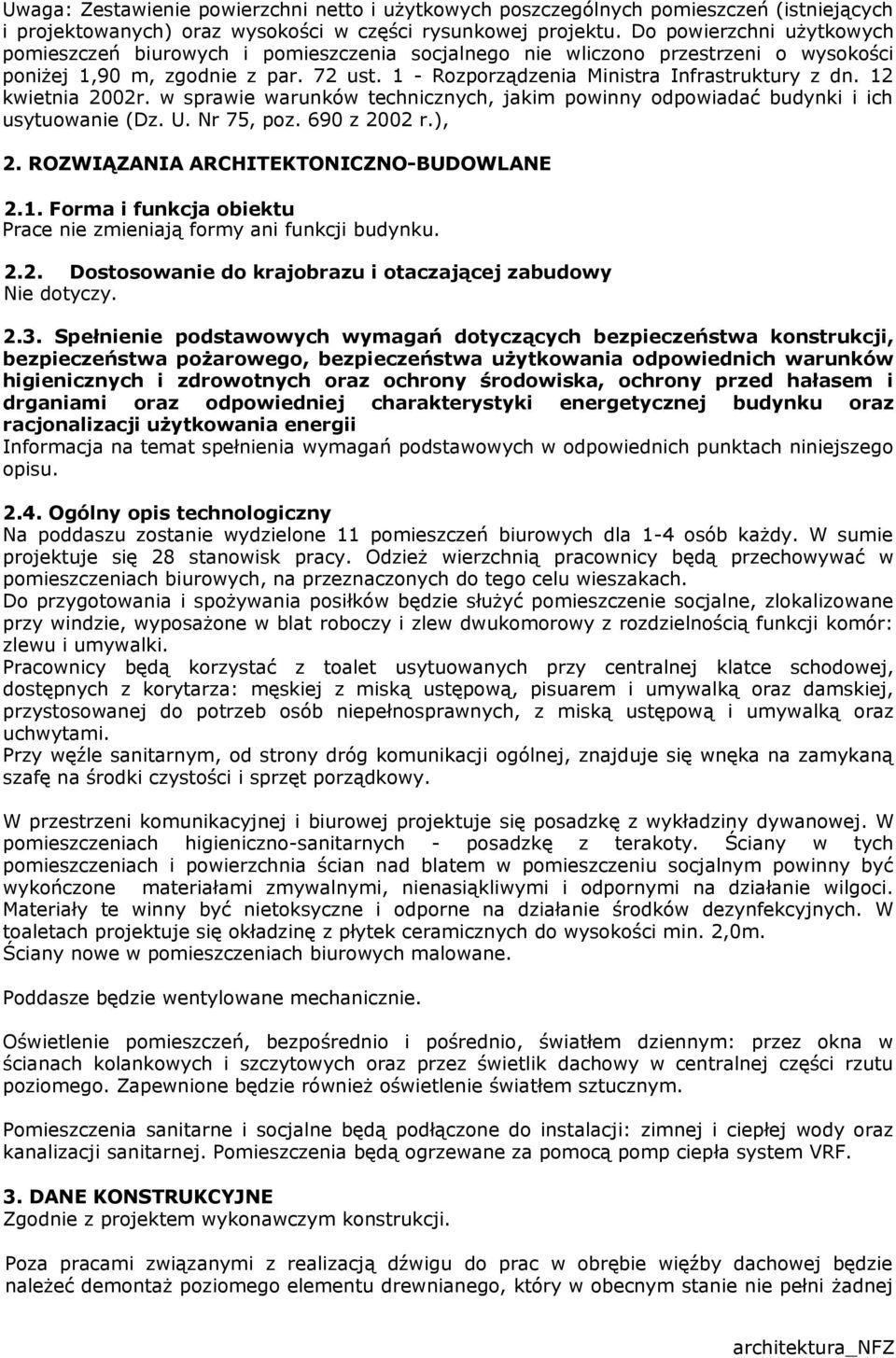 Uwaga: Zestawienie powierzchni netto i użytkowych poszczególnych pomieszczeń (istniejących i projektowanych) oraz wysokości w części rysunkowej projektu. Do powierzchni użytkowych pomieszczeń biurowych i pomieszczenia socjalnego nie wliczono przestrzeni o wysokości poniżej 1,90 m, zgodnie z par. 72 ust. 1 - Rozporządzenia Ministra Infrastruktury z dn. 12 kwietnia 2002r. w sprawie warunków technicznych, jakim powinny odpowiadać budynki i ich usytuowanie (Dz. U. Nr 75, poz. 690 z 2002 r.),

2. ROZWIĄZANIA ARCHITEKTONICZNO-BUDOWLANE

2.1. Forma i funkcja obiektu
Prace nie zmieniają formy ani funkcji budynku.

2.2. Dostosowanie do krajobrazu i otaczającej zabudowy
Nie dotyczy.

2.3. Spełnienie podstawowych wymagań dotyczących bezpieczeństwa konstrukcji, bezpieczeństwa pożarowego, bezpieczeństwa użytkowania odpowiednich warunków higienicznych i zdrowotnych oraz ochrony środowiska, ochrony przed hałasem i drganiami oraz odpowiedniej charakterystyki energetycznej budynku oraz racjonalizacji użytkowania energii
Informacja na temat spełnienia wymagań podstawowych w odpowiednich punktach niniejszego opisu.

2.4. Ogólny opis technologiczny
Na poddaszu zostanie wydzielone 11 pomieszczeń biurowych dla 1-4 osób każdy. W sumie projektuje się 28 stanowisk pracy. Odzież wierzchnią pracownicy będą przechowywać w pomieszczeniach biurowych, na przeznaczonych do tego celu wieszakach.
Do przygotowania i spożywania posiłków będzie służyć pomieszczenie socjalne, zlokalizowane przy windzie, wyposażone w blat roboczy i zlew dwukomorowy z rozdzielnością funkcji komór: zlewu i umywalki.
Pracownicy będą korzystać z toalet usytuowanych przy centralnej klatce schodowej, dostępnych z korytarza: męskiej z miską ustępową, pisuarem i umywalką oraz damskiej, przystosowanej do potrzeb osób niepełnosprawnych, z miską ustępową i umywalką oraz uchwytami.
Przy węźle sanitarnym, od strony dróg komunikacji ogólnej, znajduje się wnęka na zamykaną szafę na środki czystości i sprzęt porządkowy.

W przestrzeni komunikacyjnej i biurowej projektuje się posadzkę z wykładziny dywanowej. W pomieszczeniach higieniczno-sanitarnych - posadzkę z terakoty. Ściany w tych pomieszczeniach i powierzchnia ścian nad blatem w pomieszczeniu socjalnym powinny być wykończone materiałami zmywalnymi, nienasiąkliwymi i odpornymi na działanie wilgoci. Materiały te winny być nietoksyczne i odporne na działanie środków dezynfekcyjnych. W toaletach projektuje się okładzinę z płytek ceramicznych do wysokości min. 2,0m.
Ściany nowe w pomieszczeniach biurowych malowane.

Poddasze będzie wentylowane mechanicznie.

Oświetlenie pomieszczeń, bezpośrednio i pośrednio, światłem dziennym: przez okna w ścianach kolankowych i szczytowych oraz przez świetlik dachowy w centralnej części rzutu poziomego. Zapewnione będzie również oświetlenie światłem sztucznym.

Pomieszczenia sanitarne i socjalne będą podłączone do instalacji: zimnej i ciepłej wody oraz kanalizacji sanitarnej. Pomieszczenia będą ogrzewane za pomocą pomp ciepła system VRF.

3. DANE KONSTRUKCYJNE
Zgodnie z projektem wykonawczym konstrukcji.

Poza pracami związanymi z realizacją dźwigu do prac w obrębie więźby dachowej będzie należeć demontaż poziomego elementu drewnianego, który w obecnym stanie nie pełni żadnej

architektura_NFZ